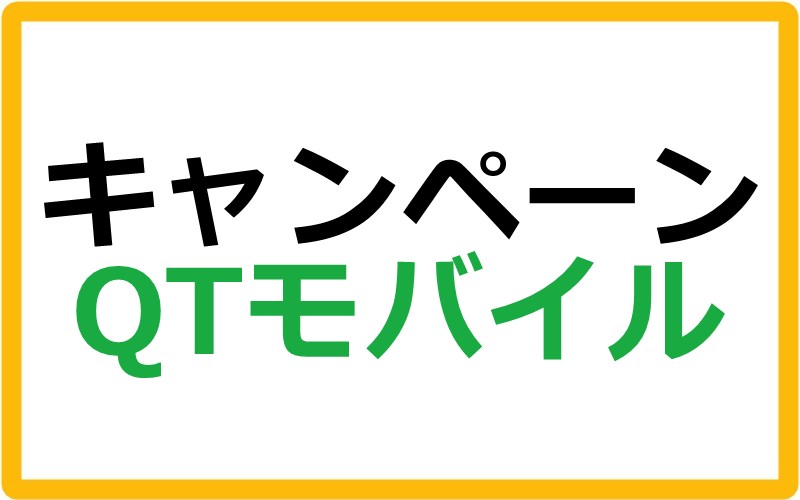 キャンペーン
QTモバイル